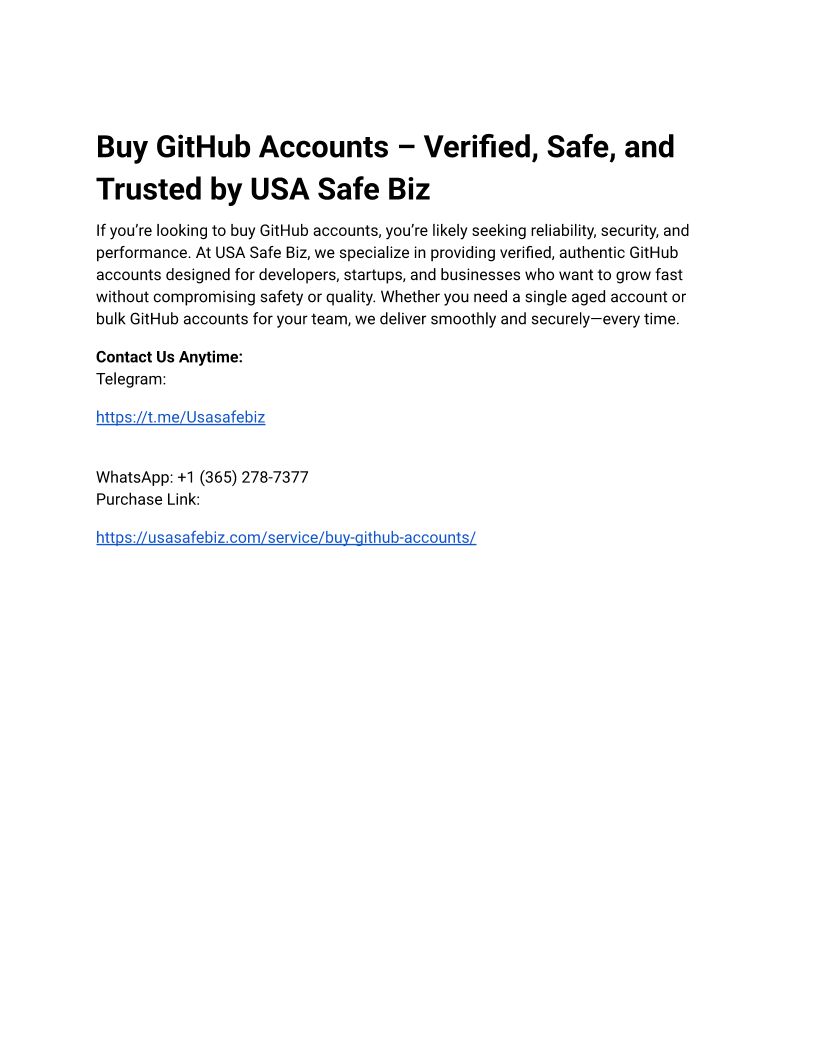 Buy GitHub Accounts – Verified, Safe, and Trusted by USA Safe Biz

If you're looking to buy GitHub accounts, you're likely seeking reliability, security, and performance. At USA Safe Biz, we specialize in providing verified, authentic GitHub accounts designed for developers, startups, and businesses who want to grow fast without compromising safety or quality. Whether you need a single aged account or bulk GitHub accounts for your team, we deliver smoothly and securely—every time.

Contact Us Anytime:
Telegram:

https://t.me/Usasafebiz

WhatsApp: +1 (365) 278-7377
Purchase Link:

https://usasafebiz.com/service/buy-github-accounts/